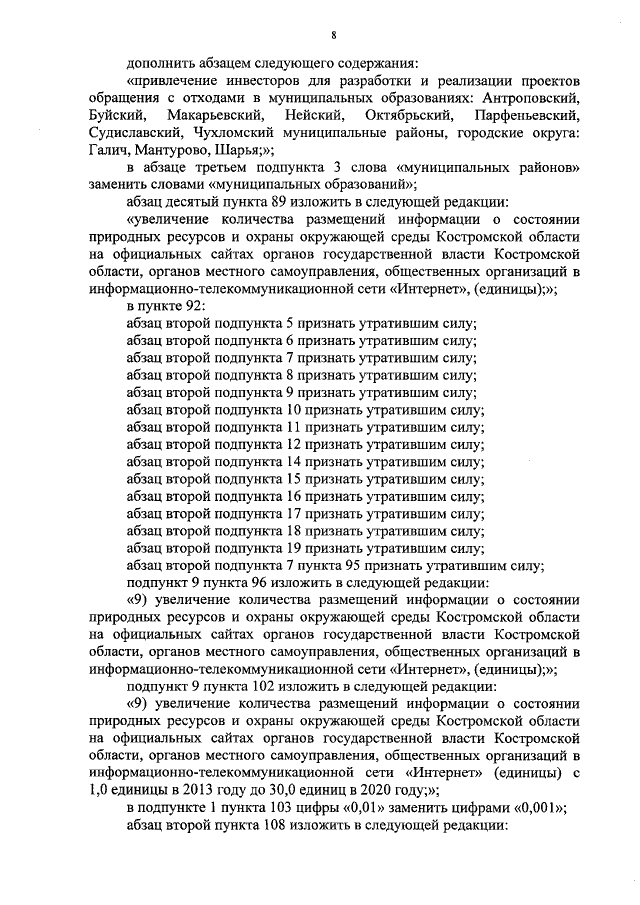 8

дополнить абзацем следующего содержания:

«привлечение инвесторов для разработки и реализации проектов обращения с отходами в муниципальных образованиях: Антроповский, Буйский, Макарьевский, Нейский, Октябрьский, Парфеньевский, Судиславский, Чухломский муниципальные районы, городские округа: Галич, Мантурово, Шарья;»;

в абзаце третьем подпункта 3 слова «муниципальных районов» заменить словами «муниципальных образований»;

абзац десятый пункта 89 изложить в следующей редакции:

«увеличение количества размещений информации о состоянии природных ресурсов и охраны окружающей среды Костромской области на официальных сайтах органов государственной власти Костромской области, органов местного самоуправления, общественных организаций в информационно-телекоммуникационной сети «Интернет», (единицы);»;

в пункте 92:

абзац второй подпункта 5 признать утратившим силу;

абзац второй подпункта 6 признать утратившим силу;

абзац второй подпункта 7 признать утратившим силу;

абзац второй подпункта 8 признать утратившим силу;

абзац второй подпункта 9 признать утратившим силу;

абзац второй подпункта 10 признать утратившим силу;

абзац второй подпункта 11 признать утратившим силу;

абзац второй подпункта 12 признать утратившим силу;

абзац второй подпункта 14 признать утратившим силу;

абзац второй подпункта 15 признать утратившим силу;

абзац второй подпункта 16 признать утратившим силу;

абзац второй подпункта 17 признать утратившим силу;

абзац второй подпункта 18 признать утратившим силу;

абзац второй подпункта 19 признать утратившим силу;

абзац второй подпункта 7 пункта 95 признать утратившим силу;

подпункт 9 пункта 96 изложить в следующей редакции:

«9) увеличение количества размещений информации о состоянии природных ресурсов и охраны окружающей среды Костромской области на официальных сайтах органов государственной власти Костромской области, органов местного самоуправления, общественных организаций в информационно-телекоммуникационной сети «Интернет», (единицы);»;

подпункт 9 пункта 102 изложить в следующей редакции:

«9) увеличение количества размещений информации о состоянии природных ресурсов и охраны окружающей среды Костромской области на официальных сайтах органов государственной власти Костромской области, органов местного самоуправления, общественных организаций в информационно-телекоммуникационной сети «Интернет» (единицы) с 1,0 единицы в 2013 году до 30,0 единиц в 2020 году;»;

в подпункте 1 пункта 103 цифры «0,01» заменить цифрами «0,001»;

абзац второй пункта 108 изложить в следующей редакции: